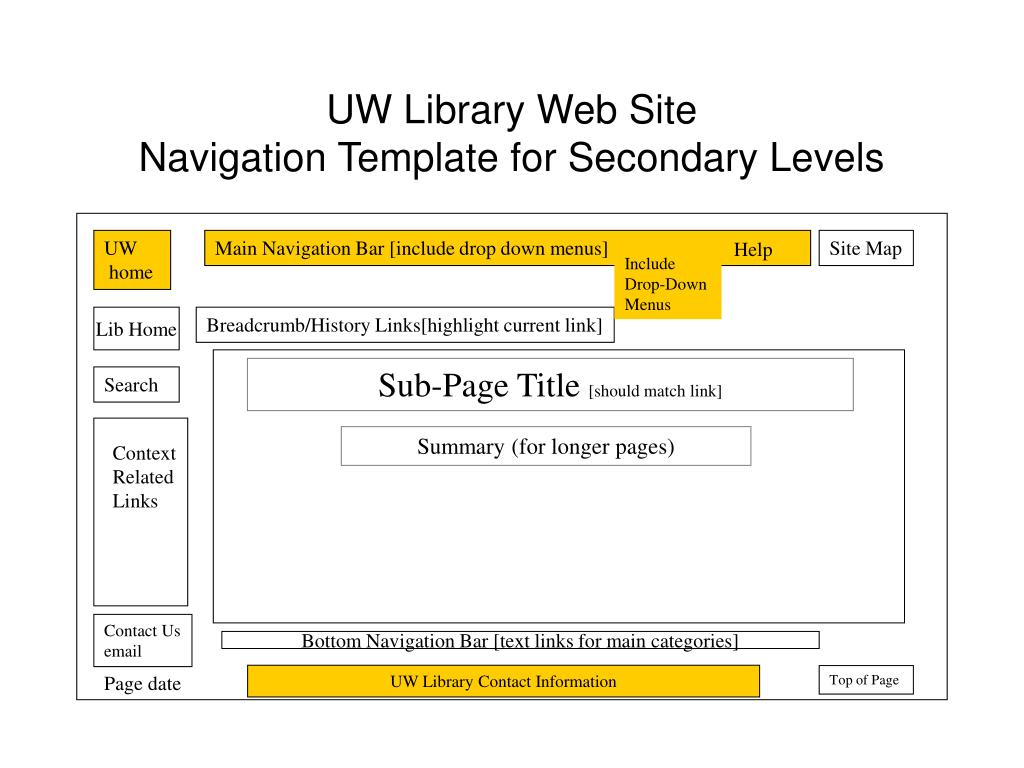 UW Library Web Site
Navigation Template for Secondary Levels

UW home

Main Navigation Bar [include drop down menus]

Include Drop-Down Menus

Help

Site Map

Lib Home

Breadcrumb/History Links[highlight current link]

Search

Sub-Page Title [should match link]

Summary (for longer pages)

Context Related Links

Contact Us email

Bottom Navigation Bar [text links for main categories]

Page date

UW Library Contact Information

Top of Page